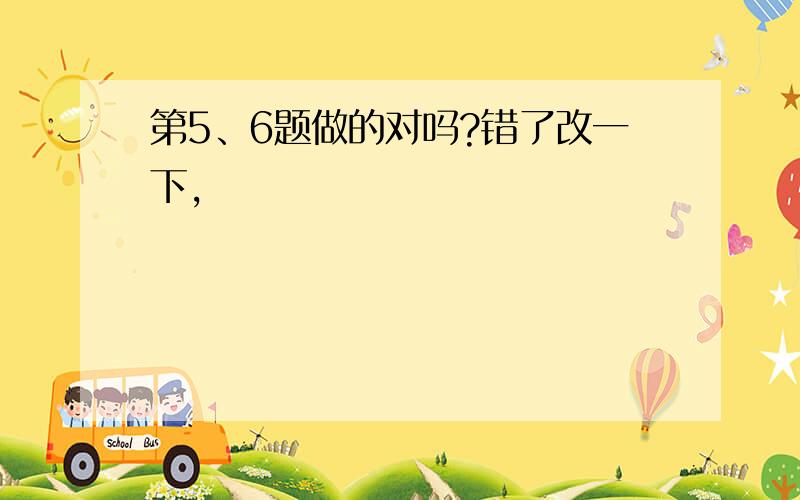 第5、6题做的对吗?错了改一下,

5

9

School Bus